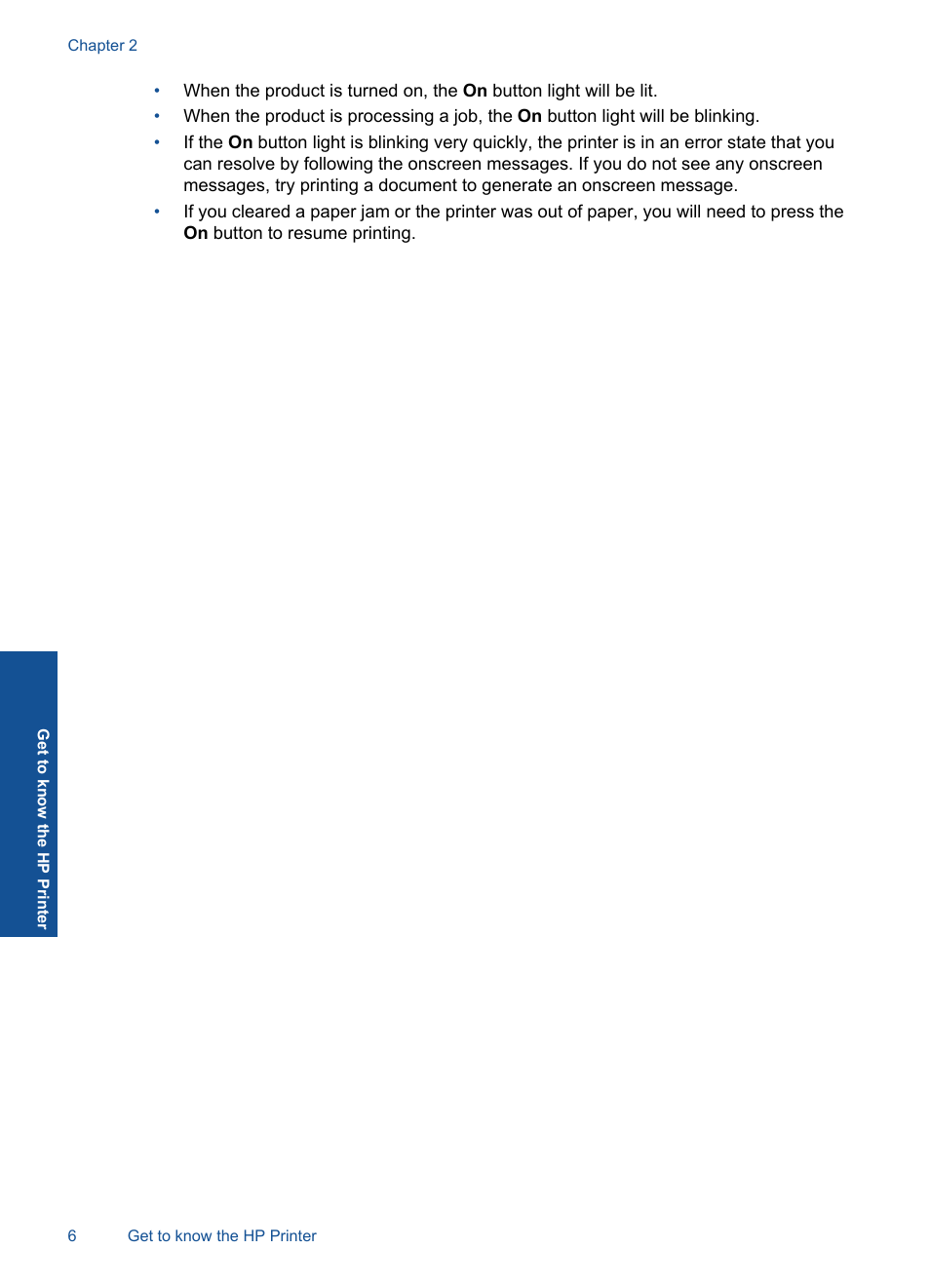 Chapter 2

• When the product is turned on, the On button light will be lit.
• When the product is processing a job, the On button light will be blinking.
• If the On button light is blinking very quickly, the printer is in an error state that you can resolve by following the onscreen messages. If you do not see any onscreen messages, try printing a document to generate an onscreen message.
• If you cleared a paper jam or the printer was out of paper, you will need to press the On button to resume printing.

Get to know the HP Printer

6 Get to know the HP Printer